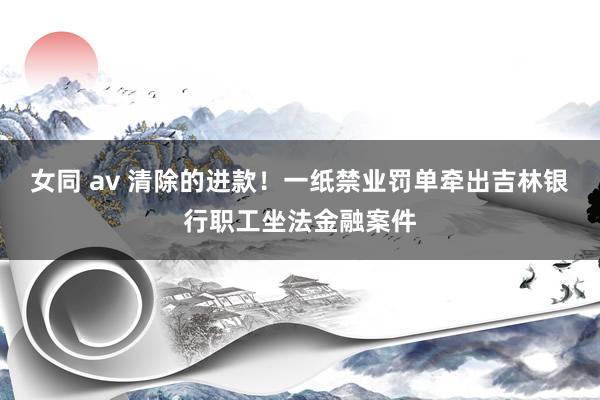 女同 av 清除的进款！一纸禁业罚单牵出吉林银行职工坐法金融案件